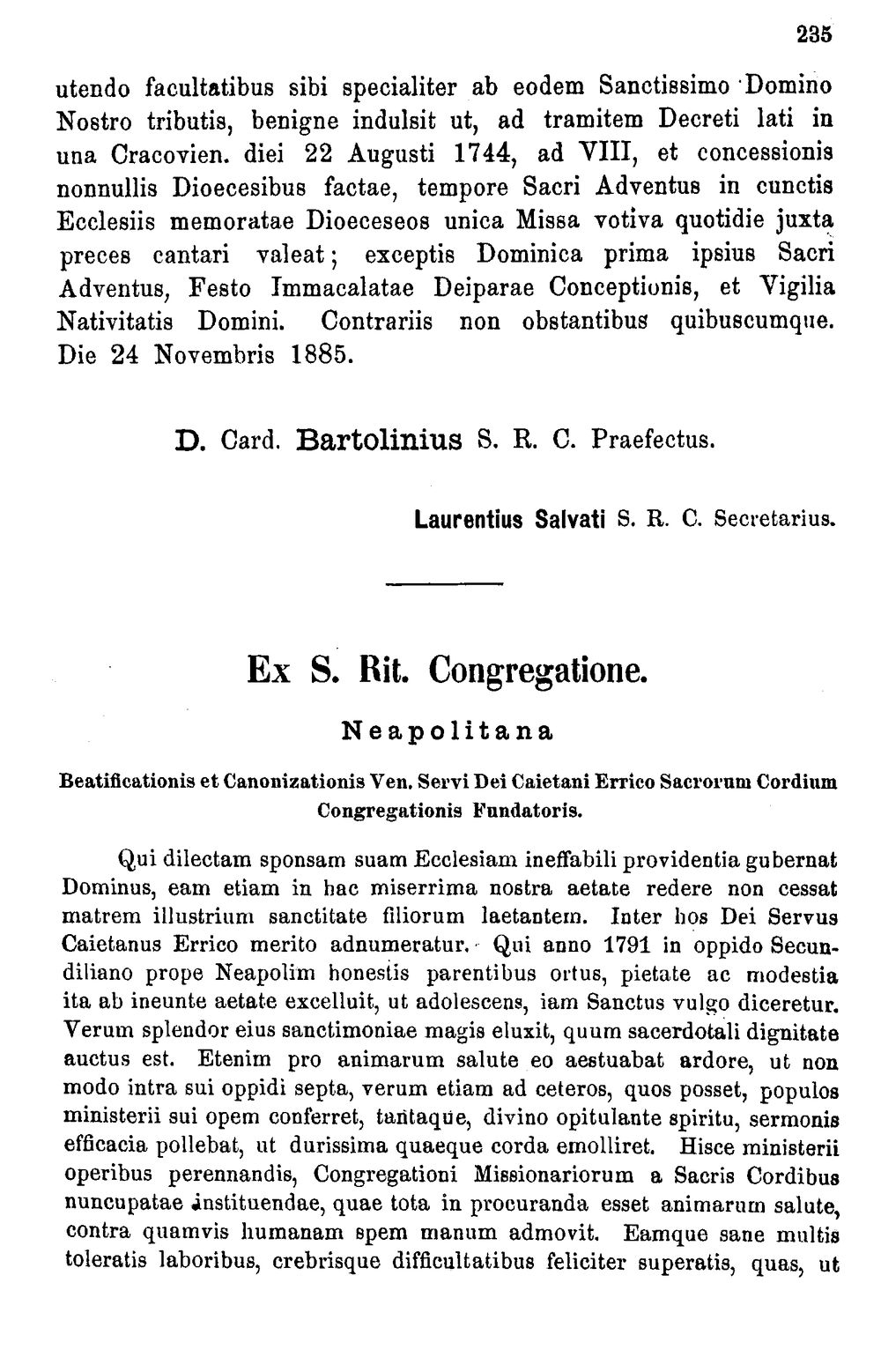 235

utendo facultatibus sibi specialiter ab eodem Sanctissimo Domino Nostro tributis, benigne indulsit ut, ad tramitem Decreti lati in una Cracovien. diei 22 Augusti 1744, ad VIII, et concessionis nonnullis Dioecesibus factae, tempore Sacri Adventus in cunctis Ecclesiis memoratae Dioeceseos unica Missa votiva quotidie juxta preces cantari valeat; exceptis Dominica prima ipsius Sacri Adventus, Festo Immacalatae Deiparae Conceptionis, et Vigilia Nativitatis Domini. Contrariis non obstantibus quibuscumque. Die 24 Novembris 1885.

D. Card. Bartolinius S. R. C. Praefectus.

Laurentius Salvati S. R. C. Secretarius.

Ex S. Rit. Congregatione.

Neapolitana

Beatificationis et Canonizationis Ven. Servi Dei Caietani Errico Sacrorum Cordium Congregationis Fundatoris.

Qui dilectam sponsam suam Ecclesiam ineffabili providentia gubernat Dominus, eam etiam in hac miserrima nostra aetate redere non cessat matrem illustrium sanctitate filiorum laetantem. Inter hos Dei Servus Caietanus Errico merito adnumeratur. Qui anno 1791 in oppido Secundiliano prope Neapolim honestis parentibus ortus, pietate ac modestia ita ab ineunte aetate excelluit, ut adolescens, iam Sanctus vulgo diceretur. Verum splendor eius sanctimoniae magis eluxit, quum sacerdotali dignitate auctus est. Etenim pro animarum salute eo aestuabat ardore, ut non modo intra sui oppidi septa, verum etiam ad ceteros, quos posset, populos ministerii sui opem conferret, tantaque, divino opitulante spiritu, sermonis efficacia pollebat, ut durissima quaeque corda emolliret. Hisce ministerii operibus perennandis, Congregationi Missionariorum a Sacris Cordibus nuncupatae instituendae, quae tota in procuranda esset animarum salute, contra quamvis humanam spem manum admovit. Eamque sane multis toleratis laboribus, crebrisque difficultatibus feliciter superatis, quas, ut